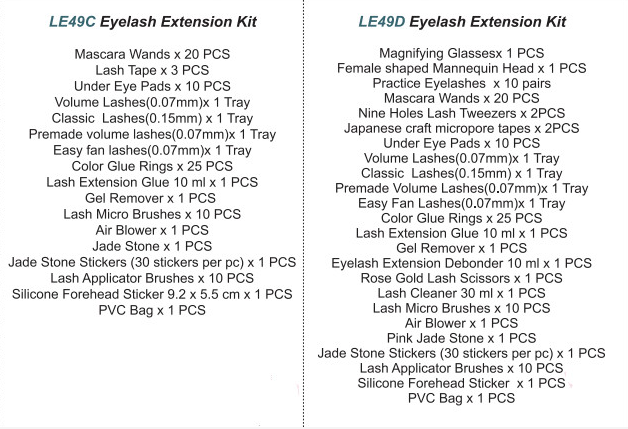 LE49C Eyelash Extension Kit

Mascara Wands x 20 PCS
Lash Tape x 3 PCS
Under Eye Pads x 10 PCS
Volume Lashes(0.07mm)x 1 Tray
Classic Lashes(0.15mm) x 1 Tray
Premade volume lashes(0.07mm)x 1 Tray
Easy fan lashes(0.07mm)x 1 Tray
Color Glue Rings x 25 PCS
Lash Extension Glue 10 ml x 1 PCS
Gel Remover x 1 PCS
Lash Micro Brushes x 10 PCS
Air Blower x 1 PCS
Jade Stone x 1 PCS
Jade Stone Stickers (30 stickers per pc) x 1 PCS
Lash Applicator Brushes x 10 PCS
Silicone Forehead Sticker 9.2 x 5.5 cm x 1 PCS
PVC Bag x 1 PCS

LE49D Eyelash Extension Kit

Magnifying Glassesx 1 PCS
Female shaped Mannequin Head x 1 PCS
Practice Eyelashes x 10 pairs
Mascara Wands x 20 PCS
Nine Holes Lash Tweezers x 2PCS
Japanese craft micropore tapes x 2PCS
Under Eye Pads x 10 PCS
Volume Lashes(0.07mm)x 1 Tray
Classic Lashes(0.15mm) x 1 Tray
Premade Volume Lashes(0.07mm)x 1 Tray
Easy Fan Lashes(0.07mm)x 1 Tray
Color Glue Rings x 25 PCS
Lash Extension Glue 10 ml x 1 PCS
Gel Remover x 1 PCS
Eyelash Extension Debonder 10 ml x 1 PCS
Rose Gold Lash Scissors x 1 PCS
Lash Cleaner 30 ml x 1 PCS
Lash Micro Brushes x 10 PCS
Air Blower x 1 PCS
Pink Jade Stone x 1 PCS
Jade Stone Stickers (30 stickers per pc) x 1 PCS
Lash Applicator Brushes x 10 PCS
Silicone Forehead Sticker x 1 PCS
PVC Bag x 1 PCS